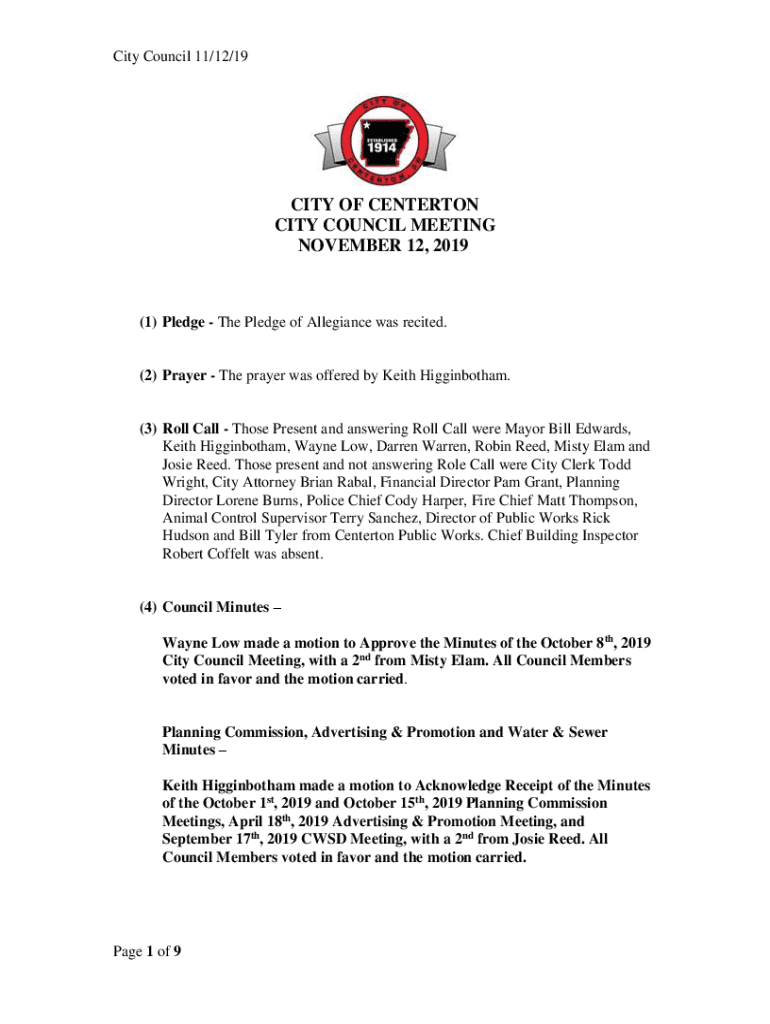 City Council 11/12/19

CITY OF CENTERTON
ESTABLISHED
1914

CITY OF CENTERTON
CITY COUNCIL MEETING
NOVEMBER 12, 2019

(1) Pledge - The Pledge of Allegiance was recited.

(2) Prayer - The prayer was offered by Keith Higginbotham.

(3) Roll Call - Those Present and answering Roll Call were Mayor Bill Edwards, Keith Higginbotham, Wayne Low, Darren Warren, Robin Reed, Misty Elam and Josie Reed. Those present and not answering Role Call were City Clerk Todd Wright, City Attorney Brian Rabal, Financial Director Pam Grant, Planning Director Lorene Burns, Police Chief Cody Harper, Fire Chief Matt Thompson, Animal Control Supervisor Terry Sanchez, Director of Public Works Rick Hudson and Bill Tyler from Centerton Public Works. Chief Building Inspector Robert Coffelt was absent.

(4) Council Minutes –

Wayne Low made a motion to Approve the Minutes of the October 8$^{th}$, 2019 City Council Meeting, with a 2$^{nd}$ from Misty Elam. All Council Members voted in favor and the motion carried.

Planning Commission, Advertising & Promotion and Water & Sewer Minutes –

Keith Higginbotham made a motion to Acknowledge Receipt of the Minutes of the October 1$^{st}$, 2019 and October 15$^{th}$, 2019 Planning Commission Meetings, April 18$^{th}$, 2019 Advertising & Promotion Meeting, and September 17$^{th}$, 2019 CWSD Meeting, with a 2$^{nd}$ from Josie Reed. All Council Members voted in favor and the motion carried.

Page 1 of 9